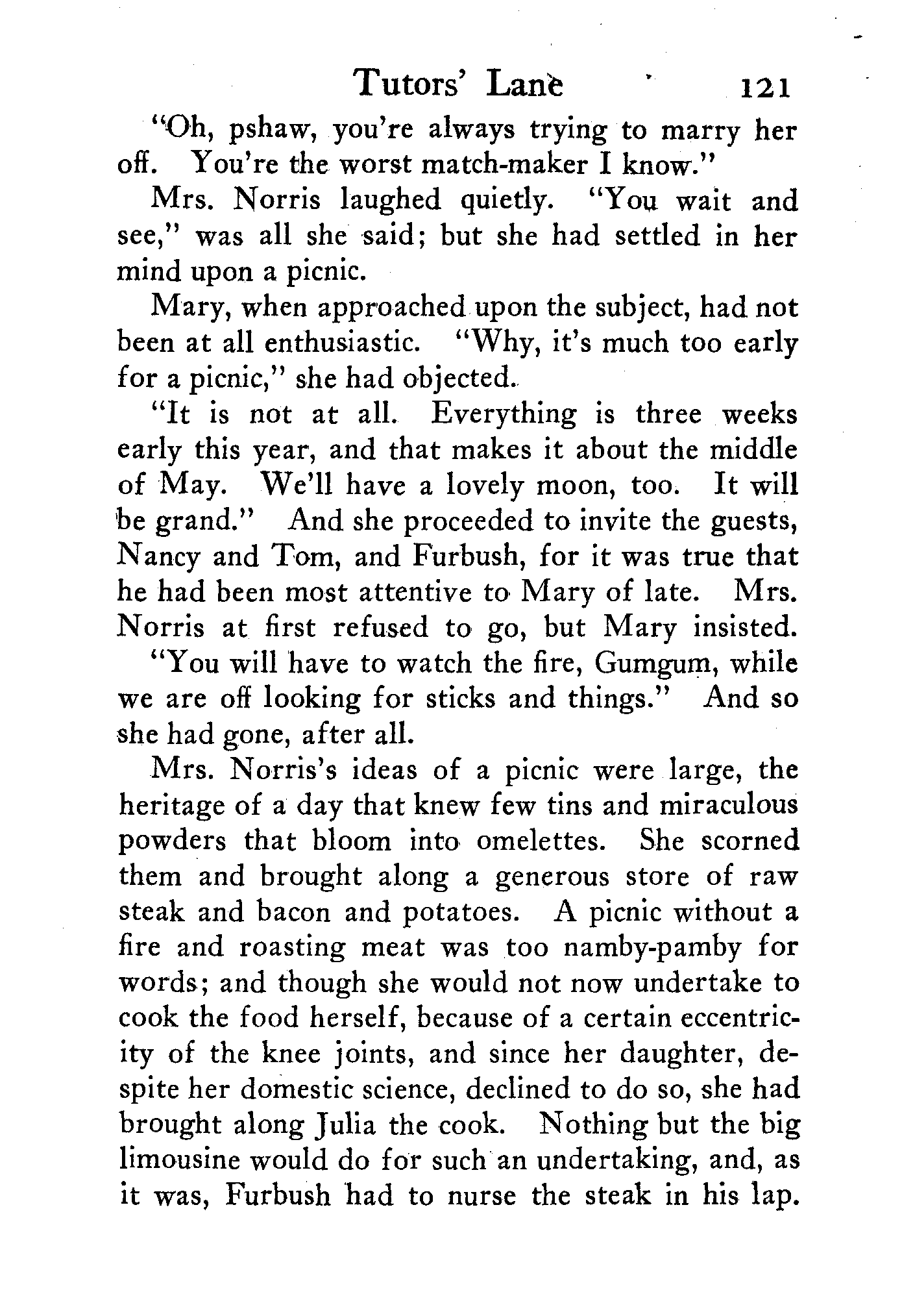 Tutors' Lane 121

"Oh, pshaw, you're always trying to marry her off. You're the worst match-maker I know."

Mrs. Norris laughed quietly. "You wait and see," was all she said; but she had settled in her mind upon a picnic.

Mary, when approached upon the subject, had not been at all enthusiastic. "Why, it's much too early for a picnic," she had objected.

"It is not at all. Everything is three weeks early this year, and that makes it about the middle of May. We'll have a lovely moon, too. It will be grand." And she proceeded to invite the guests, Nancy and Tom, and Furbush, for it was true that he had been most attentive to Mary of late. Mrs. Norris at first refused to go, but Mary insisted.

"You will have to watch the fire, Gumgum, while we are off looking for sticks and things." And so she had gone, after all.

Mrs. Norris's ideas of a picnic were large, the heritage of a day that knew few tins and miraculous powders that bloom into omelettes. She scorned them and brought along a generous store of raw steak and bacon and potatoes. A picnic without a fire and roasting meat was too namby-pamby for words; and though she would not now undertake to cook the food herself, because of a certain eccentricity of the knee joints, and since her daughter, despite her domestic science, declined to do so, she had brought along Julia the cook. Nothing but the big limousine would do for such an undertaking, and, as it was, Furbush had to nurse the steak in his lap.